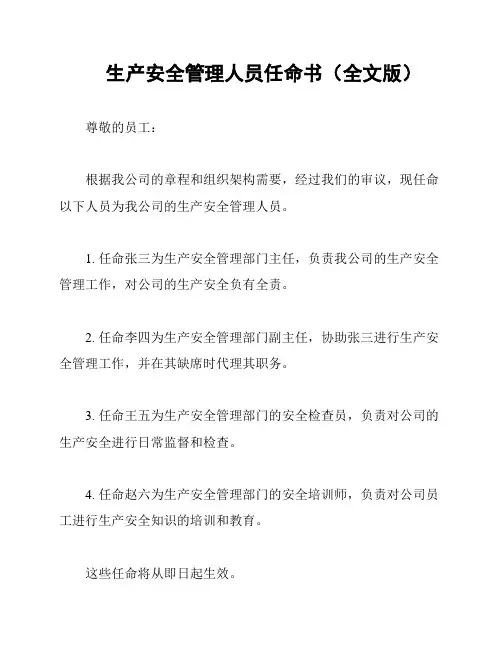 生产安全管理人员任命书（全文版）

尊敬的员工：

根据我公司的章程和组织架构需要，经过我们的审议，现任命以下人员为我公司的生产安全管理人员。

1. 任命张三为生产安全管理部门主任，负责我公司的生产安全管理工作，对公司的生产安全负有全责。

2. 任命李四为生产安全管理部门副主任，协助张三进行生产安全管理工作，并在其缺席时代理其职务。

3. 任命王五为生产安全管理部门的安全检查员，负责对公司的生产安全进行日常监督和检查。

4. 任命赵六为生产安全管理部门的安全培训师，负责对公司员工进行生产安全知识的培训和教育。

这些任命将从即日起生效。